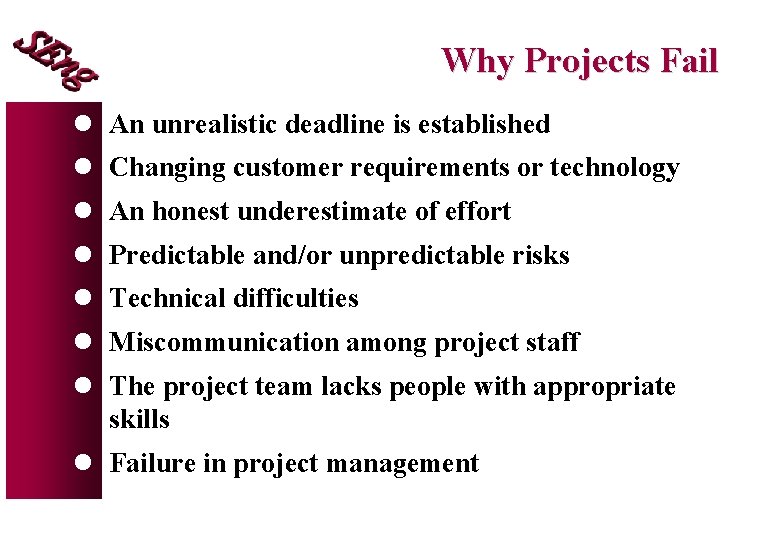 SEng

Why Projects Fail

- An unrealistic deadline is established
- Changing customer requirements or technology
- An honest underestimate of effort
- Predictable and/or unpredictable risks
- Technical difficulties
- Miscommunication among project staff
- The project team lacks people with appropriate skills
- Failure in project management